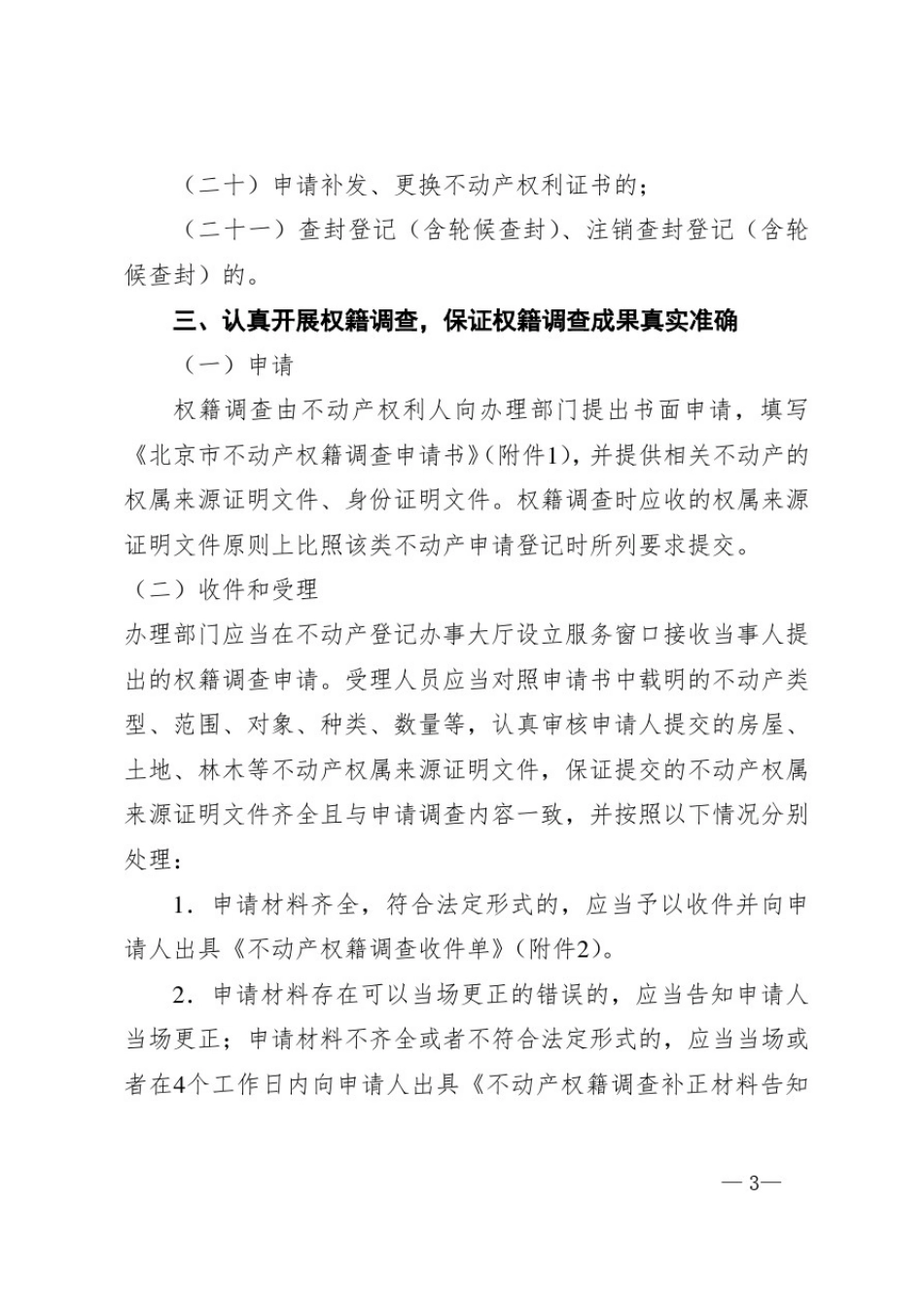 （二十）申请补发、更换不动产权利证书的；

（二十一）查封登记（含轮候查封）、注销查封登记（含轮候查封）的。

三、认真开展权籍调查，保证权籍调查成果真实准确

（一）申请

权籍调查由不动产权利人向办理部门提出书面申请，填写《北京市不动产权籍调查申请书》（附件1），并提供相关不动产的权属来源证明文件、身份证明文件。权籍调查时应收的权属来源证明文件原则上比照该类不动产申请登记时所列要求提交。

（二）收件和受理

办理部门应当在不动产登记办事大厅设立服务窗口接收当事人提出的权籍调查申请。受理人员应当对照申请书中载明的不动产类型、范围、对象、种类、数量等，认真审核申请人提交的房屋、土地、林木等不动产权属来源证明文件，保证提交的不动产权属来源证明文件齐全且与申请调查内容一致，并按照以下情况分别处理：

1．申请材料齐全，符合法定形式的，应当予以收件并向申请人出具《不动产权籍调查收件单》（附件2）。

2．申请材料存在可以当场更正的错误的，应当告知申请人当场更正；申请材料不齐全或者不符合法定形式的，应当当场或者在4个工作日内向申请人出具《不动产权籍调查补正材料告知

—3—